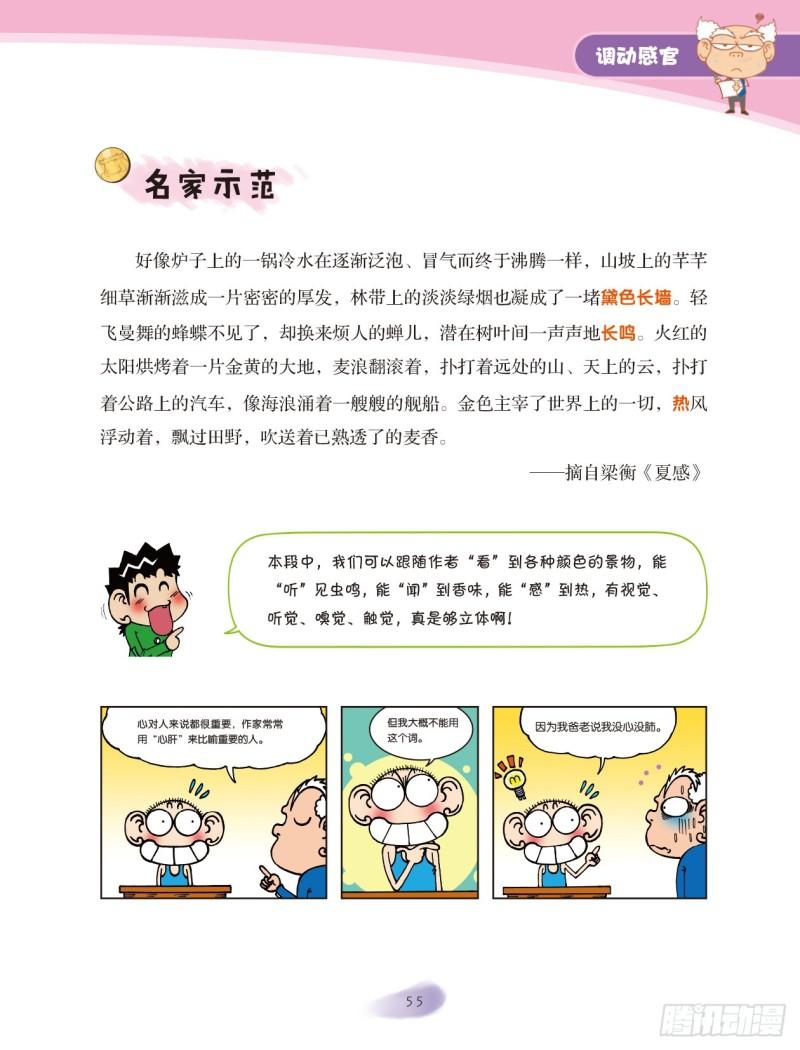 调动感官

名家示范

好像炉子上的一锅冷水在逐渐泛泡、冒气而终于沸腾一样，山坡上的芊芊细草渐渐滋成一片密密的厚发，林带上的淡淡绿烟也凝成了一堵黛色长墙。轻飞曼舞的蜂蝶不见了，却换来烦人的蝉儿，潜在树叶间一声声地长鸣。火红的太阳烘烤着一片金黄的大地，麦浪翻滚着，扑打着远处的山、天上的云，扑打着公路上的汽车，像海浪涌着一艘艘的舰船。金色主宰了世界上的一切，热风浮动着，飘过田野，吹送着已熟透了的麦香。

——摘自梁衡《夏感》

本段中，我们可以跟随作者“看”到各种颜色的景物，能“听”见虫鸣，能“闻”到香味，能“感”到热，有视觉、听觉、嗅觉、触觉，真是够立体啊！

心对人来说都很重要，作家常常用“心肝”来比喻重要的人。

但我大概不能用这个词。

因为我爸老说我没心没肺。

55

腾讯动漫